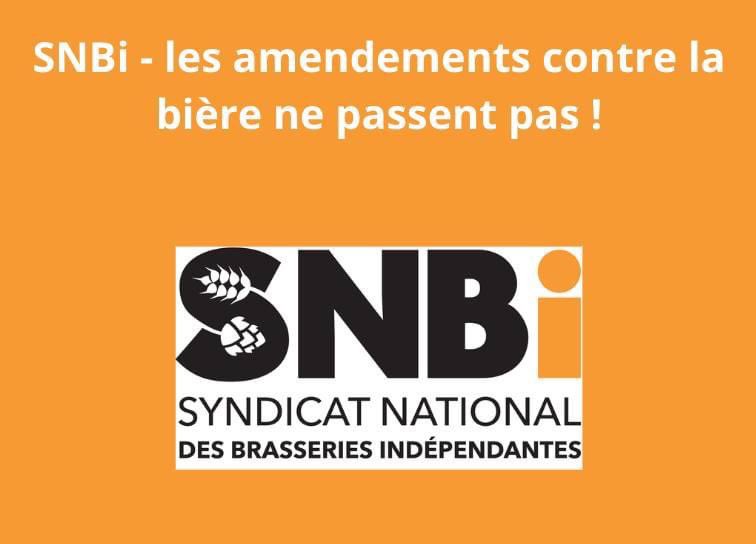 SNBi - les amendements contre la bière ne passent pas !

SNBi
SYNDICAT NATIONAL
DES BRASSERIES INDÉPENDANTES